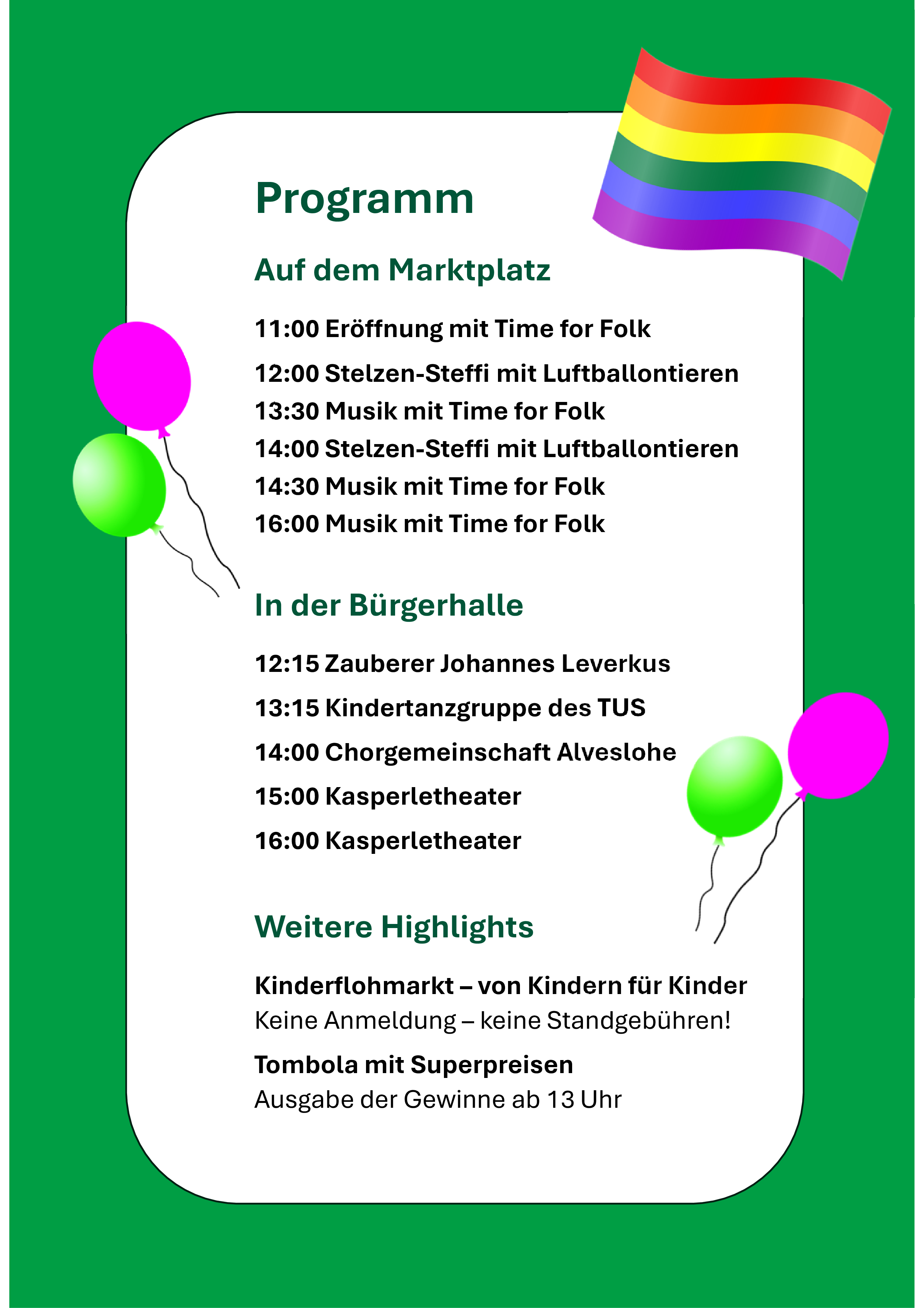 Programm

Auf dem Marktplatz

11:00 Eröffnung mit Time for Folk

12:00 Stelzen-Steffi mit Luftballontieren

13:30 Musik mit Time for Folk

14:00 Stelzen-Steffi mit Luftballontieren

14:30 Musik mit Time for Folk

16:00 Musik mit Time for Folk

In der Bürgerhalle

12:15 Zauberer Johannes Leverkus

13:15 Kindertanzgruppe des TUS

14:00 Chorgemeinschaft Alveslohe

15:00 Kasperletheater

16:00 Kasperletheater

Weitere Highlights

Kinderflohmarkt – von Kindern für Kinder
Keine Anmeldung – keine Standgebühren!

Tombola mit Superpreisen
Ausgabe der Gewinne ab 13 Uhr